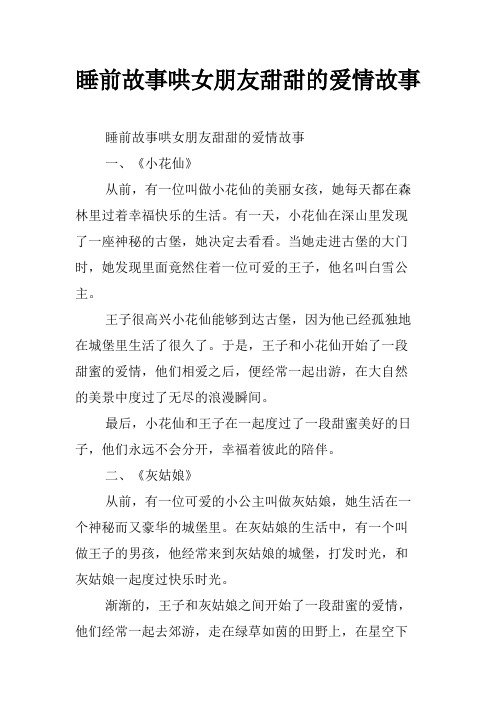 睡前故事哄女朋友甜甜的爱情故事

睡前故事哄女朋友甜甜的爱情故事

一、《小花仙》

从前，有一位叫做小花仙的美丽女孩，她每天都在森林里过着幸福快乐的生活。有一天，小花仙在深山里发现了一座神秘的古堡，她决定去看看。当她走进古堡的大门时，她发现里面竟然住着一位可爱的王子，他名叫白雪公主。

王子很高兴小花仙能够到达古堡，因为他已经孤独地在城堡里生活了很久了。于是，王子和小花仙开始了一段甜蜜的爱情，他们相爱之后，便经常一起出游，在大自然的美景中度过了无尽的浪漫瞬间。

最后，小花仙和王子在一起度过了一段甜蜜美好的日子，他们永远不会分开，幸福着彼此的陪伴。

二、《灰姑娘》

从前，有一位可爱的小公主叫做灰姑娘，她生活在一个神秘而又豪华的城堡里。在灰姑娘的生活中，有一个叫做王子的男孩，他经常来到灰姑娘的城堡，打发时光，和灰姑娘一起度过快乐时光。

渐渐的，王子和灰姑娘之间开始了一段甜蜜的爱情，他们经常一起去郊游，走在绿草如茵的田野上，在星空下